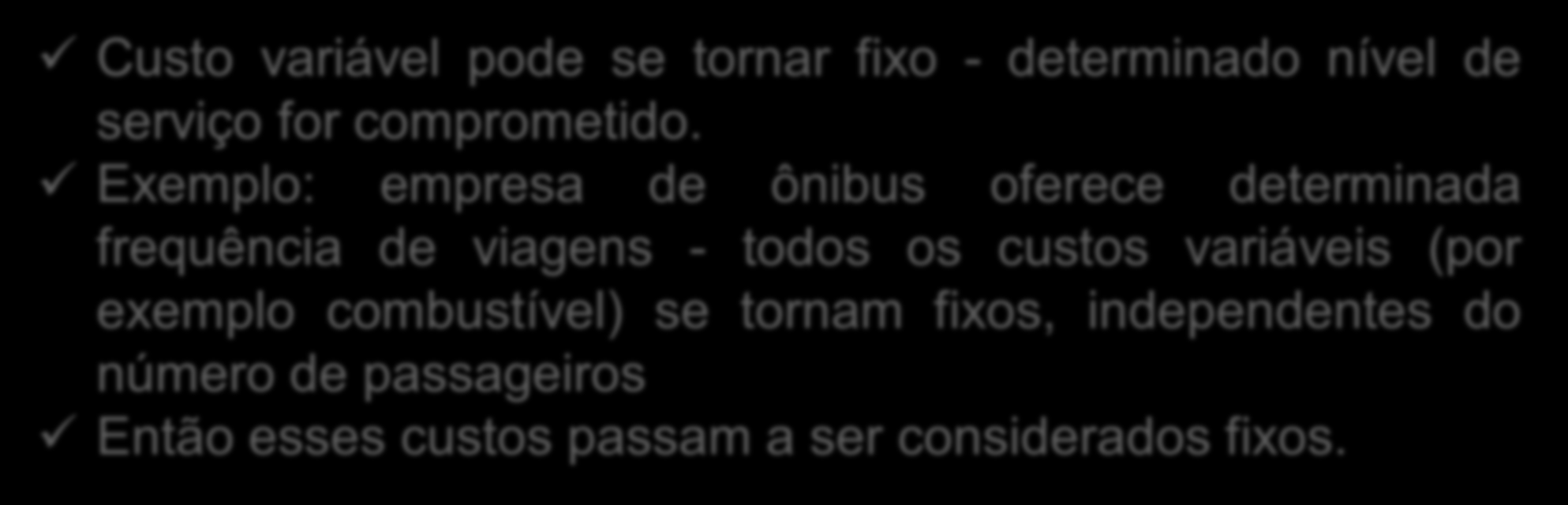 ✓ Custo variável pode se tornar fixo - determinado nível de serviço for comprometido.
✓ Exemplo: empresa de ônibus oferece determinada frequência de viagens - todos os custos variáveis (por exemplo combustível) se tornam fixos, independentes do número de passageiros
✓ Então esses custos passam a ser considerados fixos.